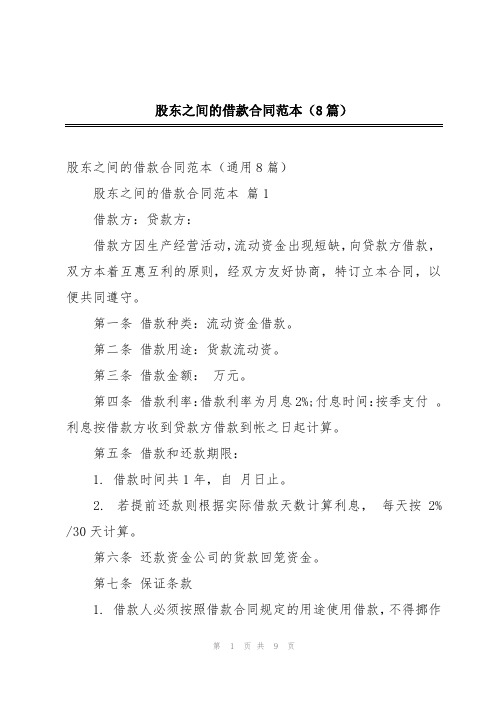 股东之间的借款合同范本（8篇）

股东之间的借款合同范本（通用8篇）

股东之间的借款合同范本 篇1

借款方：贷款方：

借款方因生产经营活动，流动资金出现短缺，向贷款方借款，双方本着互惠互利的原则，经双方友好协商，特订立本合同，以便共同遵守。

第一条 借款种类：流动资金借款。

第二条 借款用途：货款流动资。

第三条 借款金额： 万元。

第四条 借款利率：借款利率为月息2%；付息时间：按季支付 。利息按借款方收到贷款方借款到帐之日起计算。

第五条 借款和还款期限：

1. 借款时间共1年，自 月日止。

2. 若提前还款则根据实际借款天数计算利息， 每天按 2%/30天计算。

第六条 还款资金公司的货款回笼资金。

第七条 保证条款

1. 借款人必须按照借款合同规定的用途使用借款，不得挪作

第 1 页 共 9 页